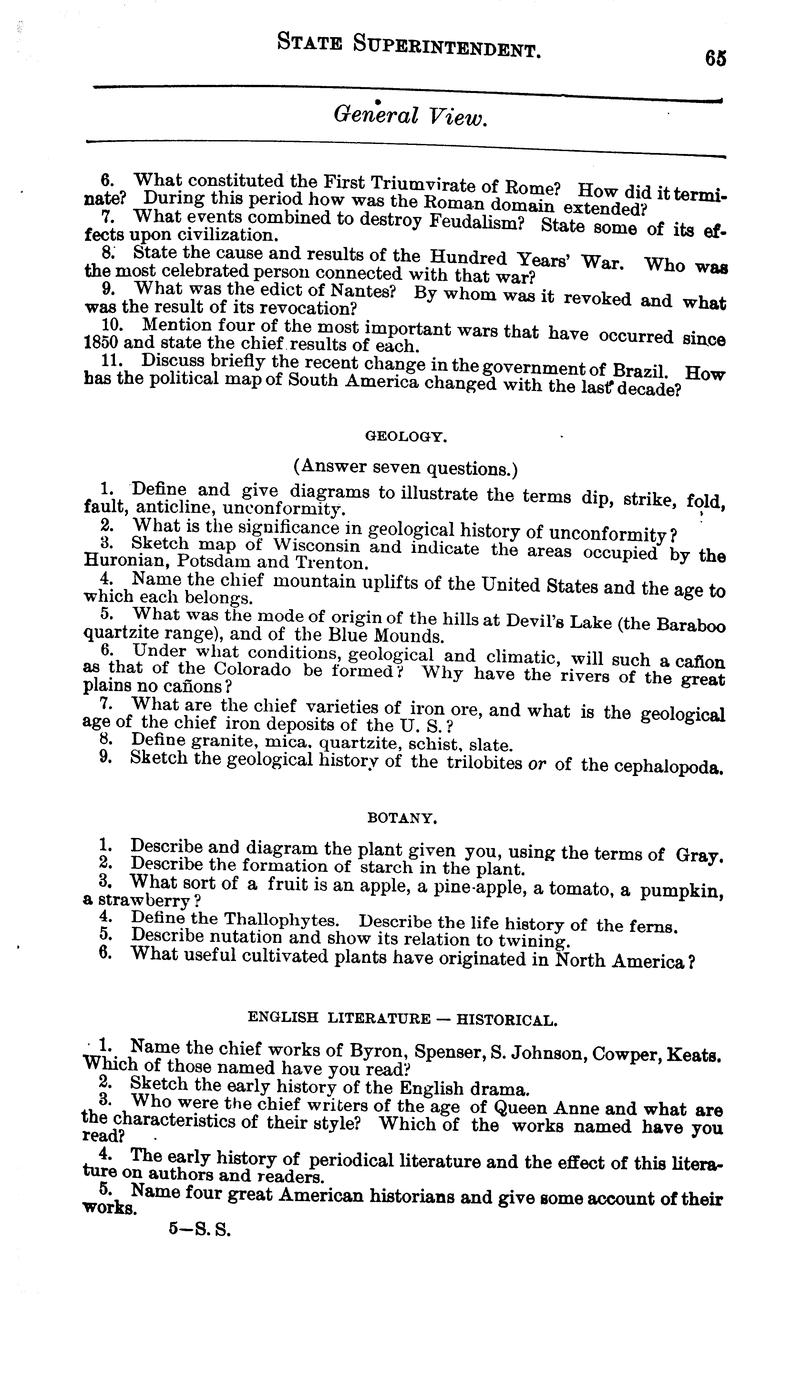 STATE SUPERINTENDENT. 65

General View.

6. What constituted the First Triumvirate of Rome? How did it terminate? During this period how was the Roman domain extended?
7. What events combined to destroy Feudalism? State some of its effects upon civilization.
8. State the cause and results of the Hundred Years' War. Who was the most celebrated person connected with that war?
9. What was the edict of Nantes? By whom was it revoked and what was the result of its revocation?
10. Mention four of the most important wars that have occurred since 1850 and state the chief results of each.
11. Discuss briefly the recent change in the government of Brazil. How has the political map of South America changed with the last decade?

GEOLOGY.

(Answer seven questions.)

1. Define and give diagrams to illustrate the terms dip, strike, fold, fault, anticline, unconformity.
2. What is the significance in geological history of unconformity?
3. Sketch map of Wisconsin and indicate the areas occupied by the Huronian, Potsdam and Trenton.
4. Name the chief mountain uplifts of the United States and the age to which each belongs.
5. What was the mode of origin of the hills at Devil's Lake (the Baraboo quartzite range), and of the Blue Mounds.
6. Under what conditions, geological and climatic, will such a cañon as that of the Colorado be formed? Why have the rivers of the great plains no cañons?
7. What are the chief varieties of iron ore, and what is the geological age of the chief iron deposits of the U. S.?
8. Define granite, mica, quartzite, schist, slate.
9. Sketch the geological history of the trilobites or of the cephalopoda.

BOTANY.

1. Describe and diagram the plant given you, using the terms of Gray.
2. Describe the formation of starch in the plant.
3. What sort of a fruit is an apple, a pine-apple, a tomato, a pumpkin, a strawberry?
4. Define the Thallophytes. Describe the life history of the ferns.
5. Describe nutation and show its relation to twining.
6. What useful cultivated plants have originated in North America?

ENGLISH LITERATURE — HISTORICAL.

1. Name the chief works of Byron, Spenser, S. Johnson, Cowper, Keats. Which of those named have you read?
2. Sketch the early history of the English drama.
3. Who were the chief writers of the age of Queen Anne and what are the characteristics of their style? Which of the works named have you read?
4. The early history of periodical literature and the effect of this literature on authors and readers.
5. Name four great American historians and give some account of their works.

5—S. S.